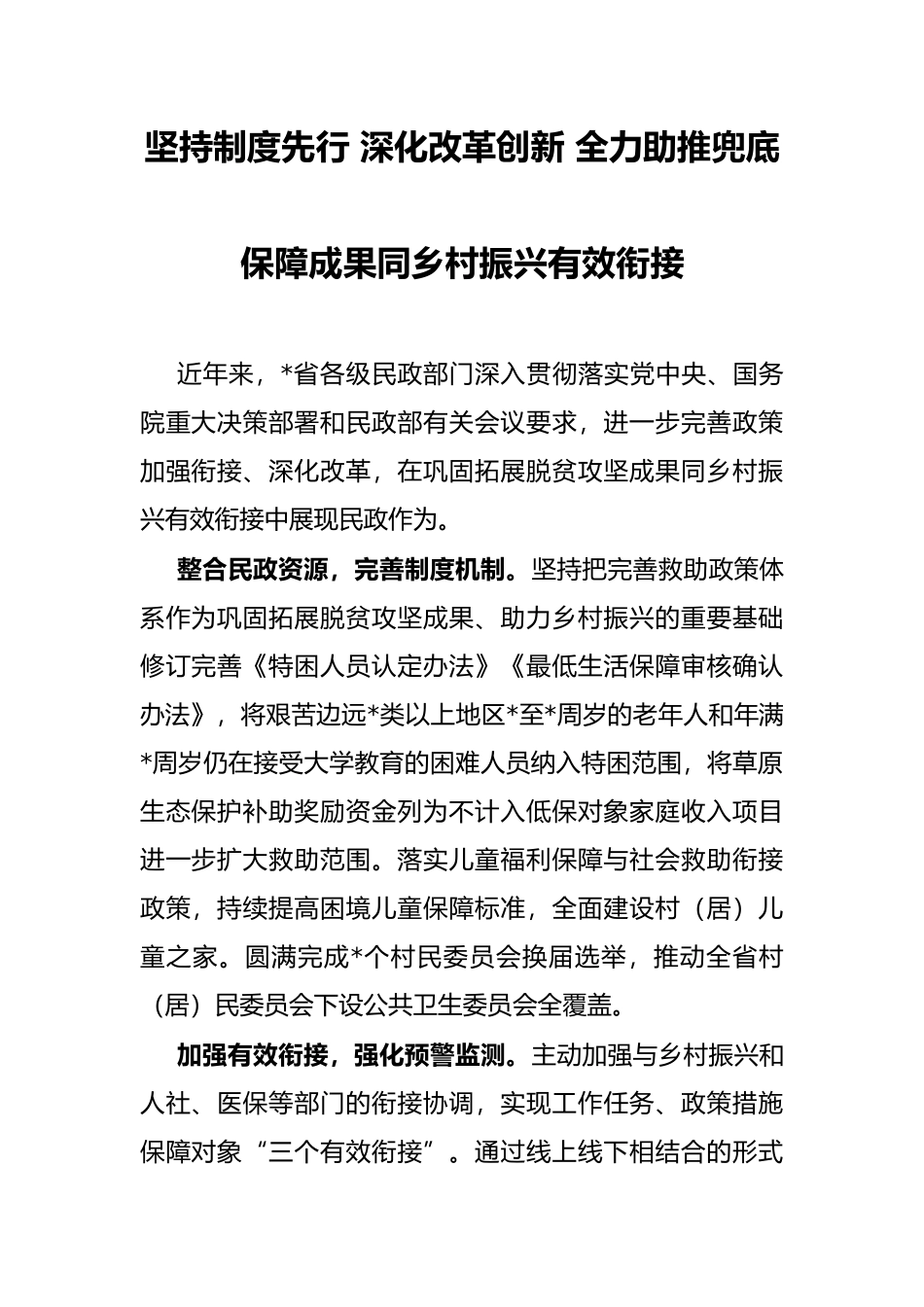 坚持制度先行 深化改革创新 全力助推兜底保障成果同乡村振兴有效衔接

近年来，*省各级民政部门深入贯彻落实党中央、国务院重大决策部署和民政部有关会议要求，进一步完善政策加强衔接、深化改革，在巩固拓展脱贫攻坚成果同乡村振兴有效衔接中展现民政作为。

整合民政资源，完善制度机制。坚持把完善救助政策体系作为巩固拓展脱贫攻坚成果、助力乡村振兴的重要基础修订完善《特困人员认定办法》《最低生活保障审核确认办法》，将艰苦边远*类以上地区*至*周岁的老年人和年满*周岁仍在接受大学教育的困难人员纳入特困范围，将草原生态保护补助奖励资金列为不计入低保对象家庭收入项目进一步扩大救助范围。落实儿童福利保障与社会救助衔接政策，持续提高困境儿童保障标准，全面建设村（居）儿童之家。圆满完成*个村民委员会换届选举，推动全省村（居）民委员会下设公共卫生委员会全覆盖。

加强有效衔接，强化预警监测。主动加强与乡村振兴和人社、医保等部门的衔接协调，实现工作任务、政策措施保障对象“三个有效衔接”。通过线上线下相结合的形式